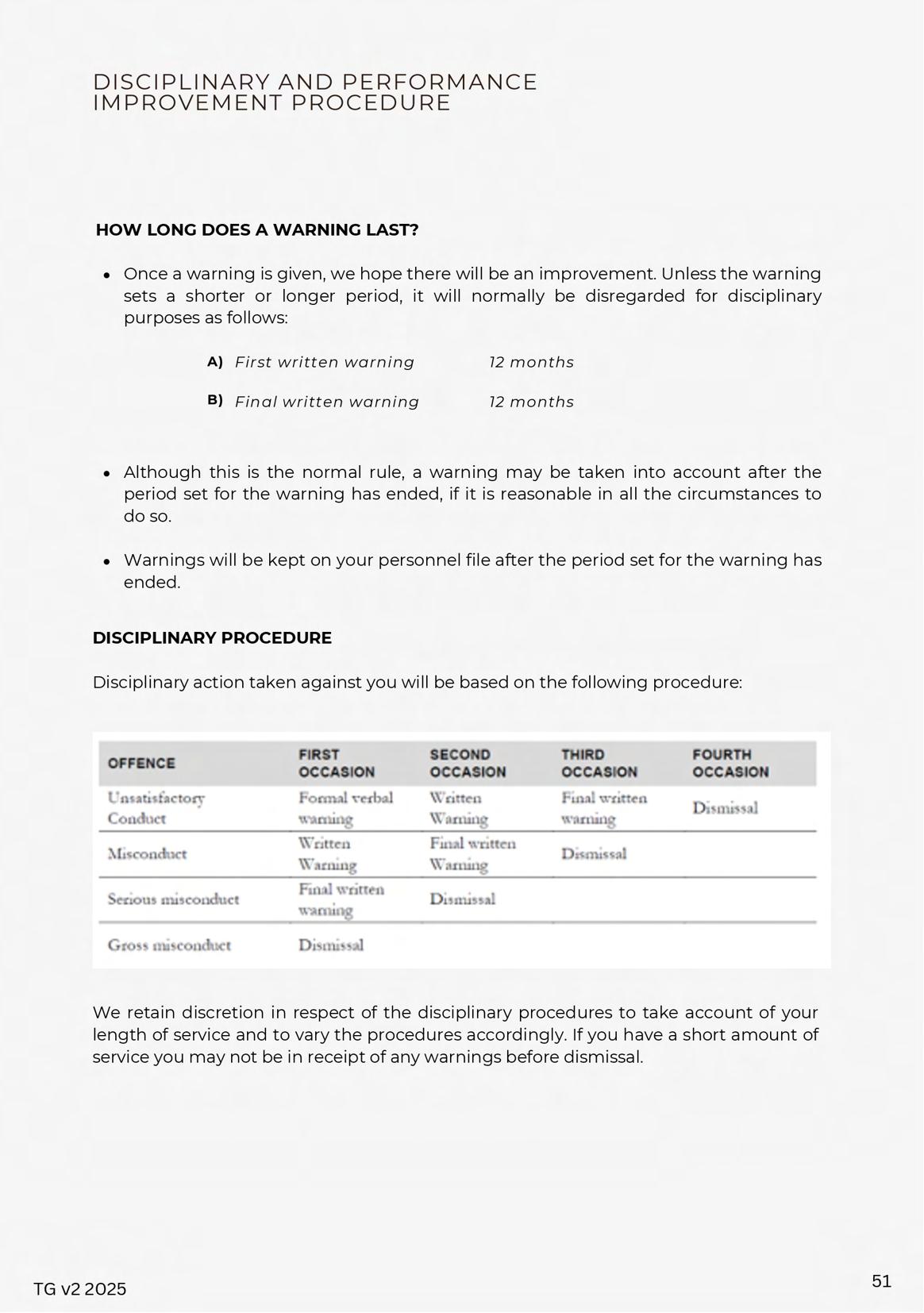 DISCIPLINARY AND PERFORMANCE IMPROVEMENT PROCEDURE

HOW LONG DOES A WARNING LAST?

• Once a warning is given, we hope there will be an improvement. Unless the warning sets a shorter or longer period, it will normally be disregarded for disciplinary purposes as follows:

A) First written warning 12 months

B) Final written warning 12 months

• Although this is the normal rule, a warning may be taken into account after the period set for the warning has ended, if it is reasonable in all the circumstances to do so.

• Warnings will be kept on your personnel file after the period set for the warning has ended.

DISCIPLINARY PROCEDURE

Disciplinary action taken against you will be based on the following procedure:

| OFFENCE | FIRST OCCASION | SECOND OCCASION | THIRD OCCASION | FOURTH OCCASION |
|---|---|---|---|---|
| Unsatisfactory Conduct | Formal verbal warning | Written Warning | Final written warning | Dismissal |
| Misconduct | Written Warning | Final written Warning | Dismissal | |
| Serious misconduct | Final written warning | Dismissal | | |
| Gross misconduct | Dismissal | | | |

We retain discretion in respect of the disciplinary procedures to take account of your length of service and to vary the procedures accordingly. If you have a short amount of service you may not be in receipt of any warnings before dismissal.

TG v2 2025

51